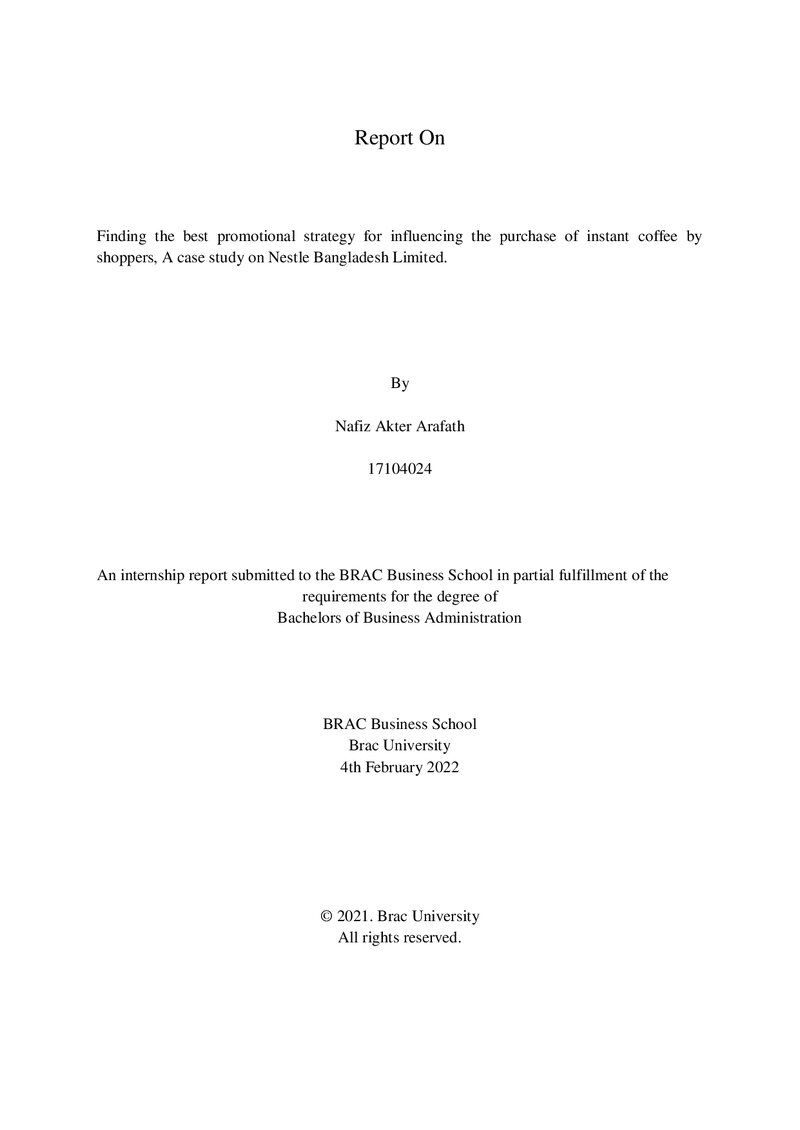 Report On

Finding the best promotional strategy for influencing the purchase of instant coffee by shoppers, A case study on Nestle Bangladesh Limited.

By

Nafiz Akter Arafath

17104024

An internship report submitted to the BRAC Business School in partial fulfillment of the requirements for the degree of Bachelors of Business Administration

BRAC Business School
Brac University
4th February 2022

© 2021. Brac University
All rights reserved.